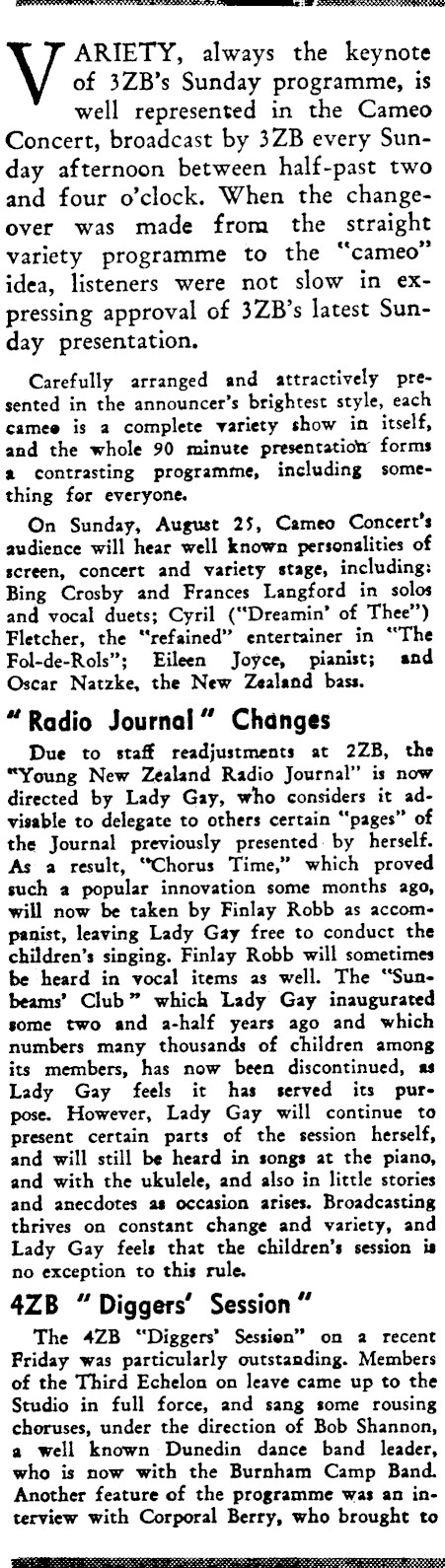 VARIETY, always the keynote of 3ZB's Sunday programme, is well represented in the Cameo Concert, broadcast by 3ZB every Sunday afternoon between half-past two and four o'clock. When the changeover was made from the straight variety programme to the "cameo" idea, listeners were not slow in expressing approval of 3ZB's latest Sunday presentation.

Carefully arranged and attractively presented in the announcer's brightest style, each cameo is a complete variety show in itself, and the whole 90 minute presentation forms a contrasting programme, including something for everyone.

On Sunday, August 25, Cameo Concert's audience will hear well known personalities of screen, concert and variety stage, including: Bing Crosby and Frances Langford in solos and vocal duets; Cyril ("Dreamin' of Thee") Fletcher, the "refained" entertainer in "The Fol-de-Rols"; Eileen Joyce, pianist; and Oscar Natzke, the New Zealand bass.

"Radio Journal" Changes

Due to staff readjustments at 2ZB, the "Young New Zealand Radio Journal" is now directed by Lady Gay, who considers it advisable to delegate to others certain "pages" of the Journal previously presented by herself. As a result, "Chorus Time," which proved such a popular innovation some months ago, will now be taken by Finlay Robb as accompanist, leaving Lady Gay free to conduct the children's singing. Finlay Robb will sometimes be heard in vocal items as well. The "Sunbeams' Club" which Lady Gay inaugurated some two and a-half years ago and which numbers many thousands of children among its members, has now been discontinued, as Lady Gay feels it has served its purpose. However, Lady Gay will continue to present certain parts of the session herself, and will still be heard in songs at the piano, and with the ukulele, and also in little stories and anecdotes as occasion arises. Broadcasting thrives on constant change and variety, and Lady Gay feels that the children's session is no exception to this rule.

4ZB "Diggers' Session"

The 4ZB "Diggers' Session" on a recent Friday was particularly outstanding. Members of the Third Echelon on leave came up to the Studio in full force, and sang some rousing choruses, under the direction of Bob Shannon, a well known Dunedin dance band leader, who is now with the Burnham Camp Band. Another feature of the programme was an interview with Corporal Berry, who brought to